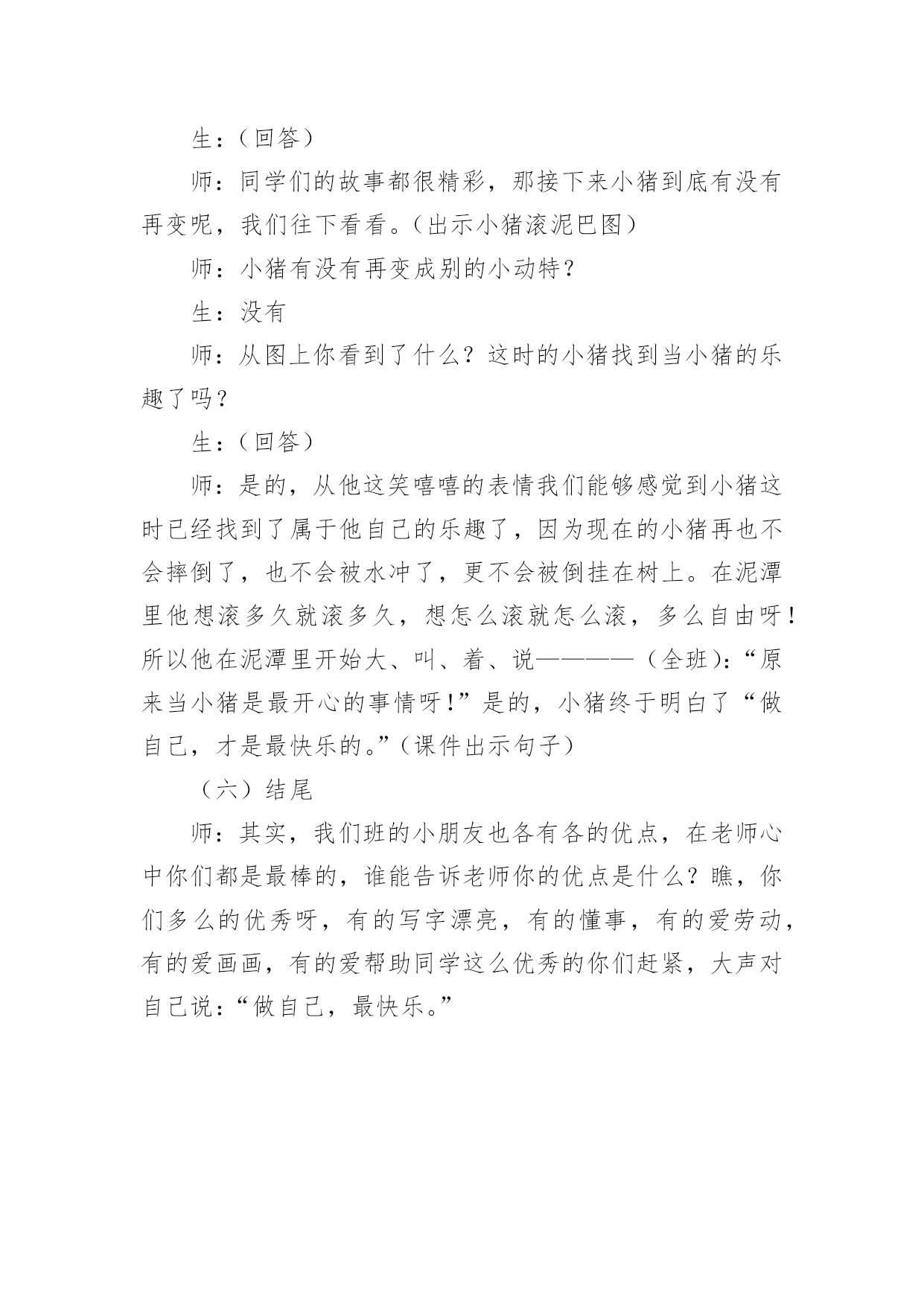 生：（回答）

师：同学们的故事都很精彩，那接下来小猪到底有没有再变呢，我们往下看看。（出示小猪滚泥巴图）

师：小猪有没有再变成别的小动特？

生：没有

师：从图上你看到了什么？这时的小猪找到当小猪的乐趣了吗？

生：（回答）

师：是的，从他这笑嘻嘻的表情我们能够感觉到小猪这时已经找到了属于他自己的乐趣了，因为现在的小猪再也不会摔倒了，也不会被水冲了，更不会被倒挂在树上。在泥潭里他想滚多久就滚多久，想怎么滚就怎么滚，多么自由呀！所以他在泥潭里开始大、叫、着、说————（全班）：“原来当小猪是最开心的事情呀！”是的，小猪终于明白了“做自己，才是最快乐的。”（课件出示句子）

（六）结尾

师：其实，我们班的小朋友也各有各的优点，在老师心中你们都是最棒的，谁能告诉老师你的优点是什么？瞧，你们多么的优秀呀，有的写字漂亮，有的懂事，有的爱劳动，有的爱画画，有的爱帮助同学这么优秀的你们赶紧，大声对自己说：“做自己，最快乐。”